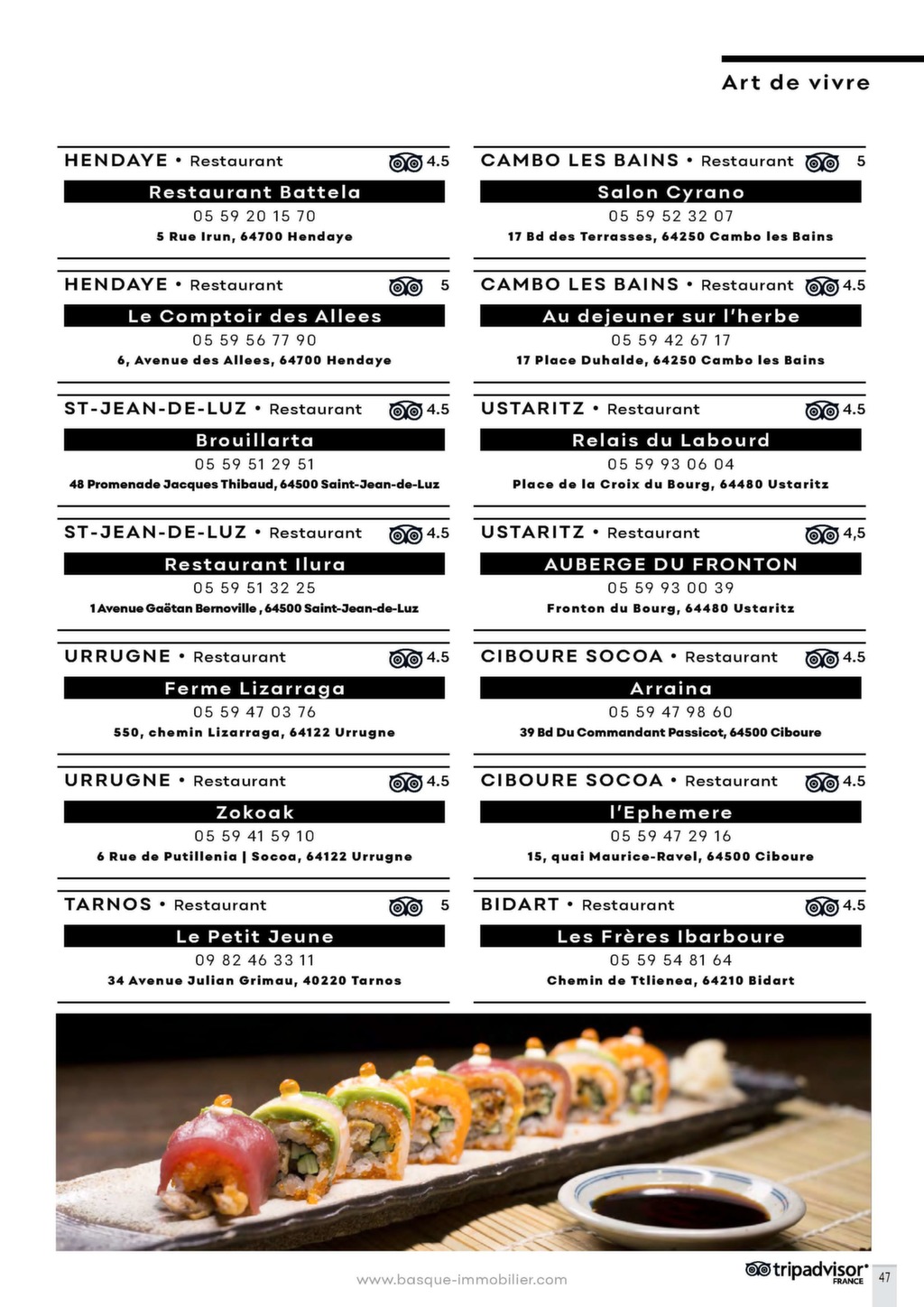 Art de vivre

HENDAYE • Restaurant 4.5
Restaurant Battela
05 59 20 15 70
5 Rue Irun, 64700 Hendaye

HENDAYE • Restaurant 5
Le Comptoir des Allees
05 59 56 77 90
6, Avenue des Allees, 64700 Hendaye

ST-JEAN-DE-LUZ • Restaurant 4.5
Brouillarta
05 59 51 29 51
48 Promenade Jacques Thibaud, 64500 Saint-Jean-de-Luz

ST-JEAN-DE-LUZ • Restaurant 4.5
Restaurant Ilura
05 59 51 32 25
1 Avenue Gaëtan Bernoville, 64500 Saint-Jean-de-Luz

URRUGNE • Restaurant 4.5
Ferme Lizarraga
05 59 47 03 76
550, chemin Lizarraga, 64122 Urrugne

URRUGNE • Restaurant 4.5
Zokoak
05 59 41 59 10
6 Rue de Putillenia | Socoa, 64122 Urrugne

TARNOS • Restaurant 5
Le Petit Jeune
09 82 46 33 11
34 Avenue Julian Grimau, 40220 Tarnos

CAMBO LES BAINS • Restaurant 5
Salon Cyrano
05 59 52 32 07
17 Bd des Terrasses, 64250 Cambo les Bains

CAMBO LES BAINS • Restaurant 4.5
Au dejeuner sur l'herbe
05 59 42 67 17
17 Place Duhalde, 64250 Cambo les Bains

USTARITZ • Restaurant 4.5
Relais du Labourd
05 59 93 06 04
Place de la Croix du Bourg, 64480 Ustaritz

USTARITZ • Restaurant 4,5
AUBERGE DU FRONTON
05 59 93 00 39
Fronton du Bourg, 64480 Ustaritz

CIBOURE SOCOA • Restaurant 4.5
Arraina
05 59 47 98 60
39 Bd Du Commandant Passicot, 64500 Ciboure

CIBOURE SOCOA • Restaurant 4.5
l'Ephemere
05 59 47 29 16
15, quai Maurice-Ravel, 64500 Ciboure

BIDART • Restaurant 4.5
Les Frères Ibarboure
05 59 54 81 64
Chemin de Ttlienea, 64210 Bidart

www.basque-immobilier.com
tripadvisor FRANCE
47